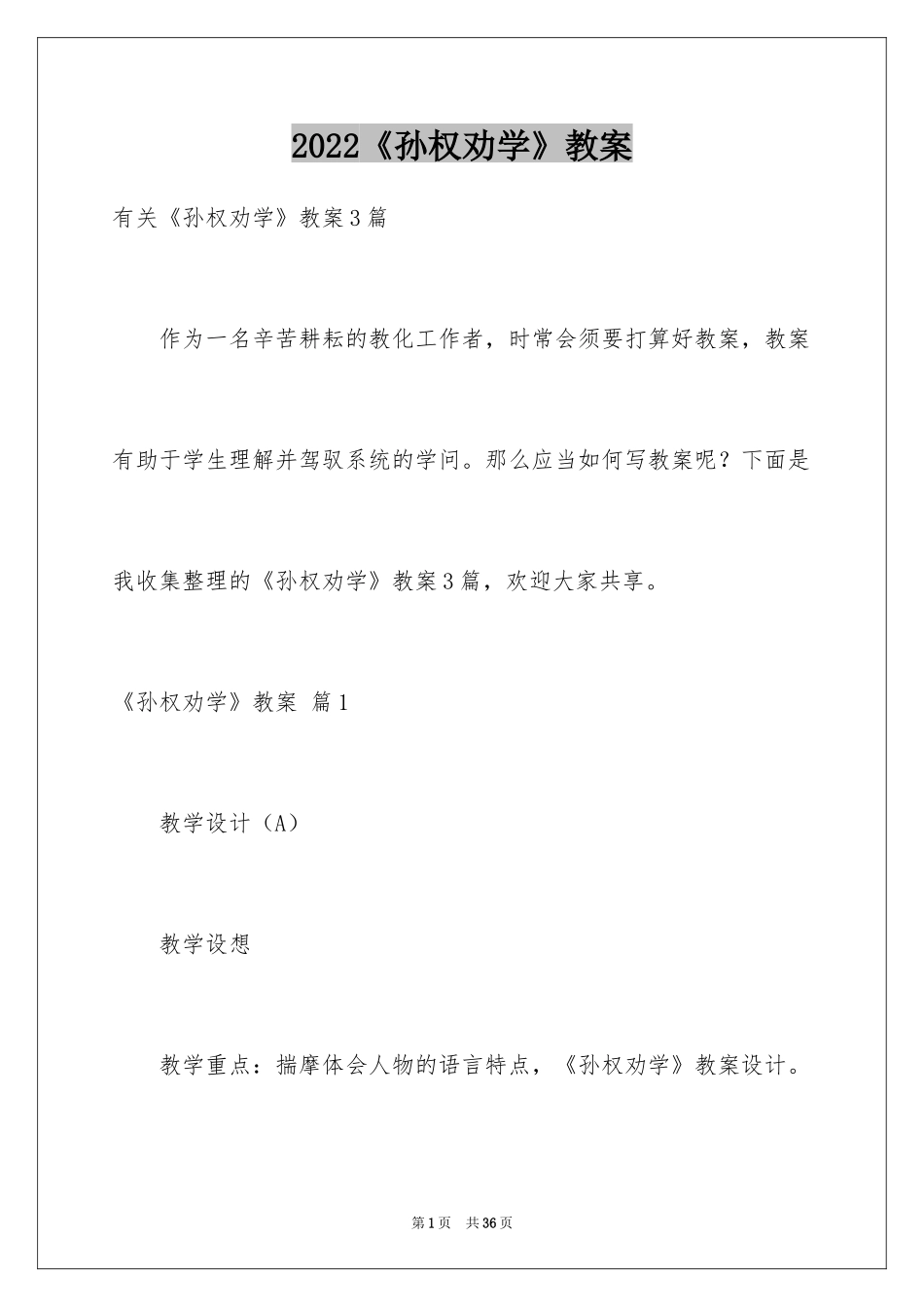 2022《孙权劝学》教案

有关《孙权劝学》教案3篇

作为一名辛苦耕耘的教化工作者，时常会须要打算好教案，教案有助于学生理解并驾驭系统的学问。那么应当如何写教案呢？下面是我收集整理的《孙权劝学》教案3篇，欢迎大家共享。

《孙权劝学》教案 篇1

教学设计（A）

教学设想

教学重点：揣摩体会人物的语言特点，《孙权劝学》教案设计。

第1页 共36页